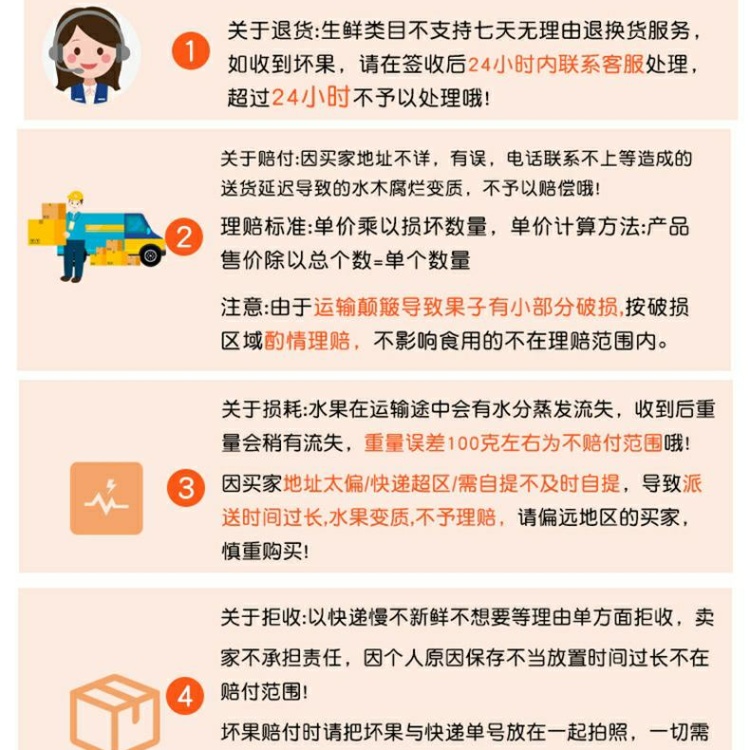 1

关于退货:生鲜类目不支持七天无理由退换货服务，如收到坏果，请在签收后24小时内联系客服处理，超过24小时不予以处理哦!

2

关于赔付:因买家地址不详，有误，电话联系不上等造成的送货延迟导致的水木腐烂变质，不予以赔偿哦!

理赔标准:单价乘以损坏数量，单价计算方法:产品售价除以总个数=单个数量

注意:由于运输颠簸导致果子有小部分破损,按破损区域酌情理赔，不影响食用的不在理赔范围内。

3

关于损耗:水果在运输途中会有水分蒸发流失，收到后重量会稍有流失，重量误差100克左右为不赔付范围哦!

因买家地址太偏/快递超区/需自提不及时自提，导致派送时间过长,水果变质,不予理赔，请偏远地区的买家，慎重购买!

4

关于拒收:以快递慢不新鲜不想要等理由单方面拒收，卖家不承担责任，因个人原因保存不当放置时间过长不在赔付范围!

坏果赔付时请把坏果与快递单号放在一起拍照，一切需